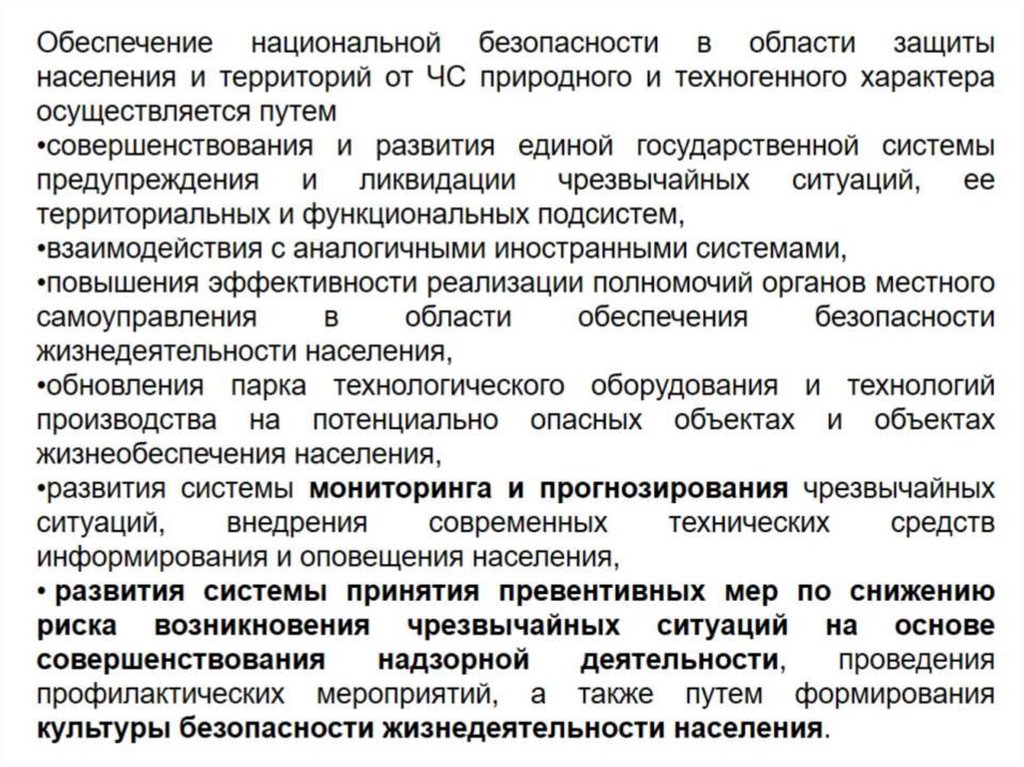 Обеспечение национальной безопасности в области защиты населения и территорий от ЧС природного и техногенного характера осуществляется путем
•совершенствования и развития единой государственной системы предупреждения и ликвидации чрезвычайных ситуаций, ее территориальных и функциональных подсистем,
•взаимодействия с аналогичными иностранными системами,
•повышения эффективности реализации полномочий органов местного самоуправления в области обеспечения безопасности жизнедеятельности населения,
•обновления парка технологического оборудования и технологий производства на потенциально опасных объектах и объектах жизнеобеспечения населения,
•развития системы мониторинга и прогнозирования чрезвычайных ситуаций, внедрения современных технических средств информирования и оповещения населения,
• развития системы принятия превентивных мер по снижению риска возникновения чрезвычайных ситуаций на основе совершенствования надзорной деятельности, проведения профилактических мероприятий, а также путем формирования культуры безопасности жизнедеятельности населения.